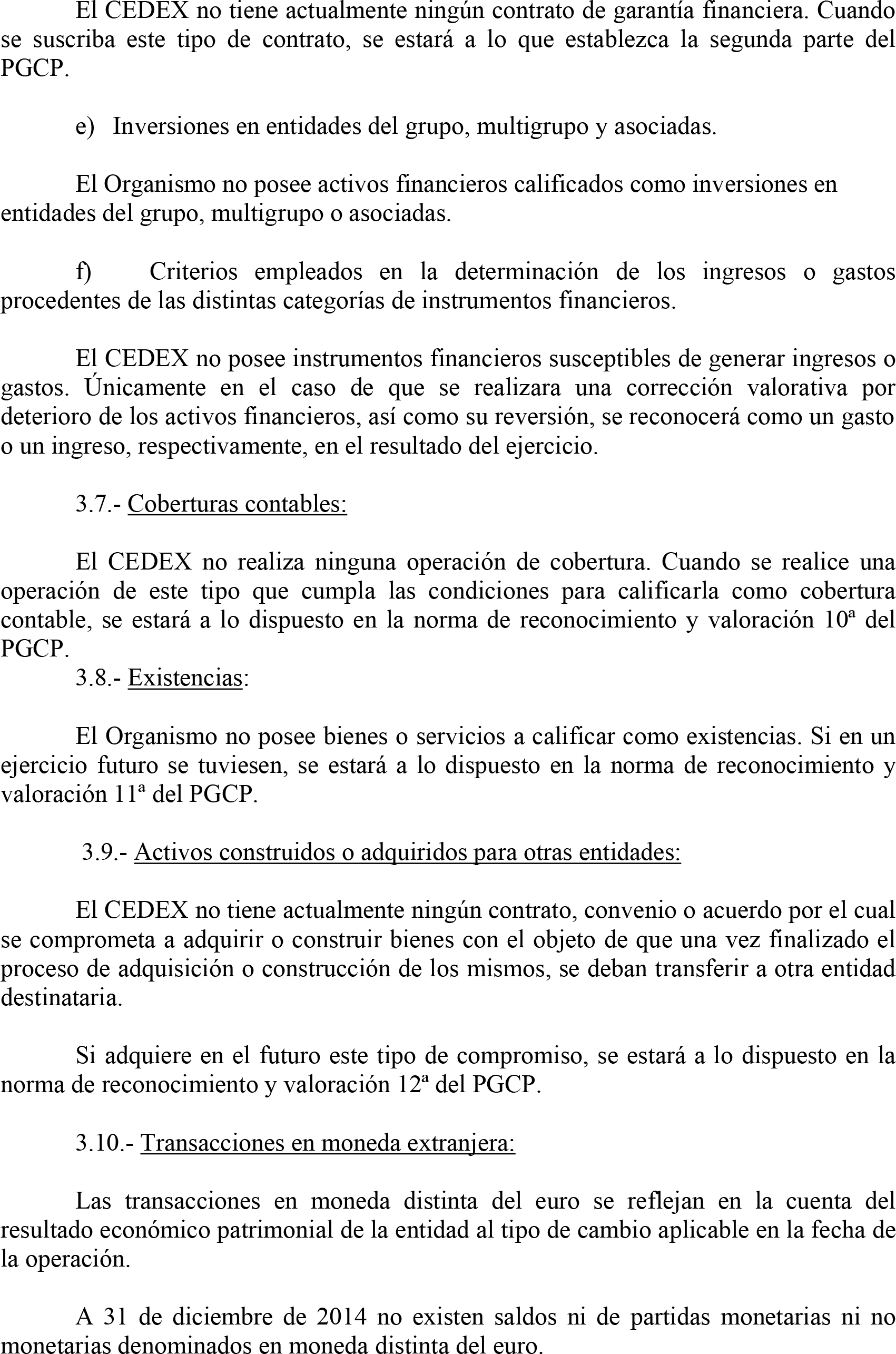 El CEDEX no tiene actualmente ningún contrato de garantía financiera. Cuando se suscriba este tipo de contrato, se estará a lo que establezca la segunda parte del PGCP.

e) Inversiones en entidades del grupo, multigrupo y asociadas.

El Organismo no posee activos financieros calificados como inversiones en entidades del grupo, multigrupo o asociadas.

f) Criterios empleados en la determinación de los ingresos o gastos procedentes de las distintas categorías de instrumentos financieros.

El CEDEX no posee instrumentos financieros susceptibles de generar ingresos o gastos. Únicamente en el caso de que se realizara una corrección valorativa por deterioro de los activos financieros, así como su reversión, se reconocerá como un gasto o un ingreso, respectivamente, en el resultado del ejercicio.

3.7.- Coberturas contables:

El CEDEX no realiza ninguna operación de cobertura. Cuando se realice una operación de este tipo que cumpla las condiciones para calificarla como cobertura contable, se estará a lo dispuesto en la norma de reconocimiento y valoración 10ª del PGCP.

3.8.- Existencias:

El Organismo no posee bienes o servicios a calificar como existencias. Si en un ejercicio futuro se tuviesen, se estará a lo dispuesto en la norma de reconocimiento y valoración 11ª del PGCP.

3.9.- Activos construidos o adquiridos para otras entidades:

El CEDEX no tiene actualmente ningún contrato, convenio o acuerdo por el cual se comprometa a adquirir o construir bienes con el objeto de que una vez finalizado el proceso de adquisición o construcción de los mismos, se deban transferir a otra entidad destinataria.

Si adquiere en el futuro este tipo de compromiso, se estará a lo dispuesto en la norma de reconocimiento y valoración 12ª del PGCP.

3.10.- Transacciones en moneda extranjera:

Las transacciones en moneda distinta del euro se reflejan en la cuenta del resultado económico patrimonial de la entidad al tipo de cambio aplicable en la fecha de la operación.

A 31 de diciembre de 2014 no existen saldos ni de partidas monetarias ni no monetarias denominados en moneda distinta del euro.